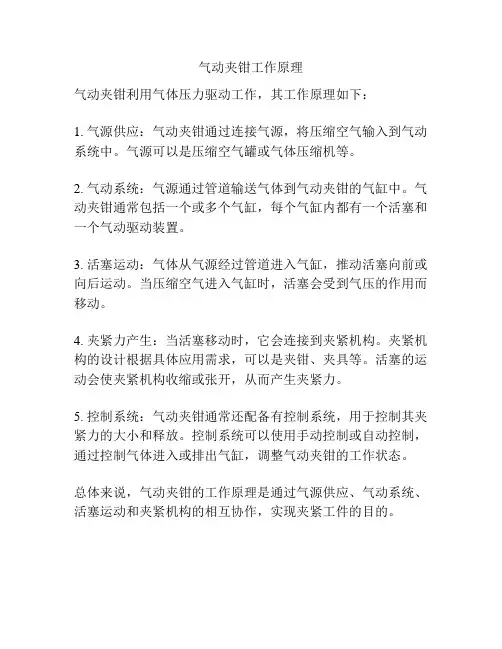 气动夹钳工作原理

气动夹钳利用气体压力驱动工作，其工作原理如下：

1. 气源供应：气动夹钳通过连接气源，将压缩空气输入到气动系统中。气源可以是压缩空气罐或气体压缩机等。

2. 气动系统：气源通过管道输送气体到气动夹钳的气缸中。气动夹钳通常包括一个或多个气缸，每个气缸内都有一个活塞和一个气动驱动装置。

3. 活塞运动：气体从气源经过管道进入气缸，推动活塞向前或向后运动。当压缩空气进入气缸时，活塞会受到气压的作用而移动。

4. 夹紧力产生：当活塞移动时，它会连接到夹紧机构。夹紧机构的设计根据具体应用需求，可以是夹钳、夹具等。活塞的运动会使夹紧机构收缩或张开，从而产生夹紧力。

5. 控制系统：气动夹钳通常还配备有控制系统，用于控制其夹紧力的大小和释放。控制系统可以使用手动控制或自动控制，通过控制气体进入或排出气缸，调整气动夹钳的工作状态。

总体来说，气动夹钳的工作原理是通过气源供应、气动系统、活塞运动和夹紧机构的相互协作，实现夹紧工件的目的。